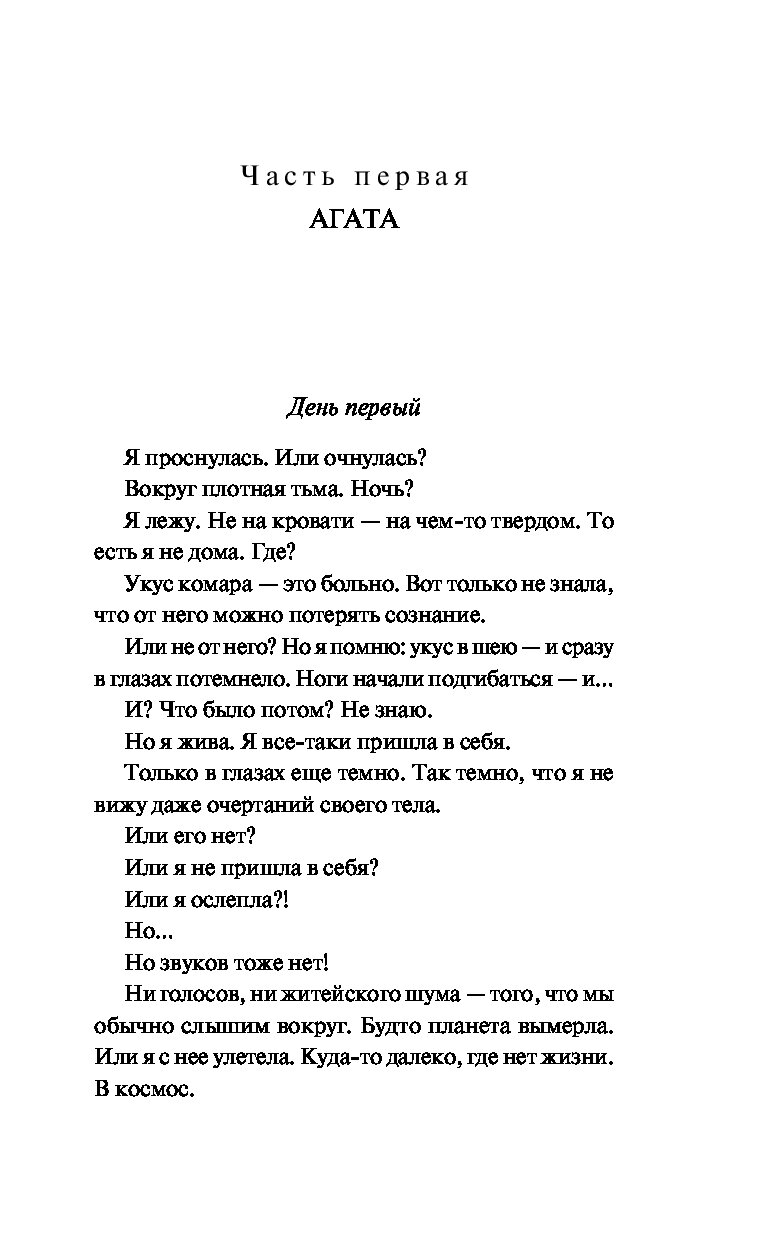 Часть первая
АГАТА

День первый

Я проснулась. Или очнулась?

Вокруг плотная тьма. Ночь?

Я лежу. Не на кровати — на чем-то твердом. То есть я не дома. Где?

Укус комара — это больно. Вот только не знала, что от него можно потерять сознание.

Или не от него? Но я помню: укус в шею — и сразу в глазах потемнело. Ноги начали подгибаться — и...

И? Что было потом? Не знаю.

Но я жива. Я все-таки пришла в себя.

Только в глазах еще темно. Так темно, что я не вижу даже очертаний своего тела.

Или его нет?

Или я не пришла в себя?

Или я ослепла?!

Но...

Но звуков тоже нет!

Ни голосов, ни житейского шума — того, что мы обычно слышим вокруг. Будто планета вымерла. Или я с нее улетела. Куда-то далеко, где нет жизни. В космос.